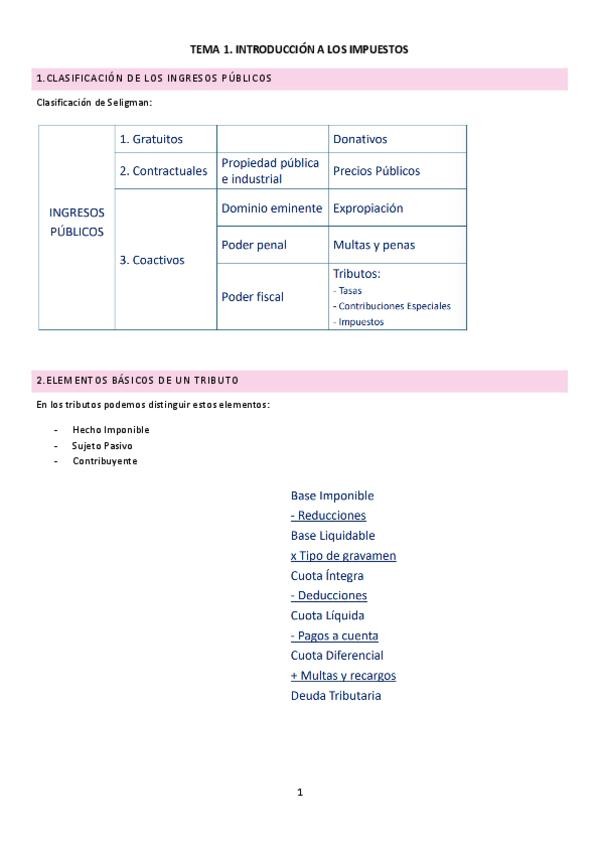 TEMA 1. INTRODUCCIÓN A LOS IMPUESTOS

1. CLASIFICACIÓN DE LOS INGRESOS PÚBLICOS

Clasificación de Seligman:

| INGRESOS PÚBLICOS | 1. Gratuitos | | Donativos |
|---|---|---|---|
| | 2. Contractuales | Propiedad pública e industrial | Precios Públicos |
| | 3. Coactivos | Dominio eminente | Expropiación |
| | | Poder penal | Multas y penas |
| | | Poder fiscal | Tributos: - Tasas - Contribuciones Especiales - Impuestos |

2. ELEMENTOS BÁSICOS DE UN TRIBUTO

En los tributos podemos distinguir estos elementos:

- Hecho Imponible
- Sujeto Pasivo
- Contribuyente

Base Imponible
- Reducciones
Base Liquidable
x Tipo de gravamen
Cuota Íntegra
- Deducciones
Cuota Líquida
- Pagos a cuenta
Cuota Diferencial
+ Multas y recargos
Deuda Tributaria

1